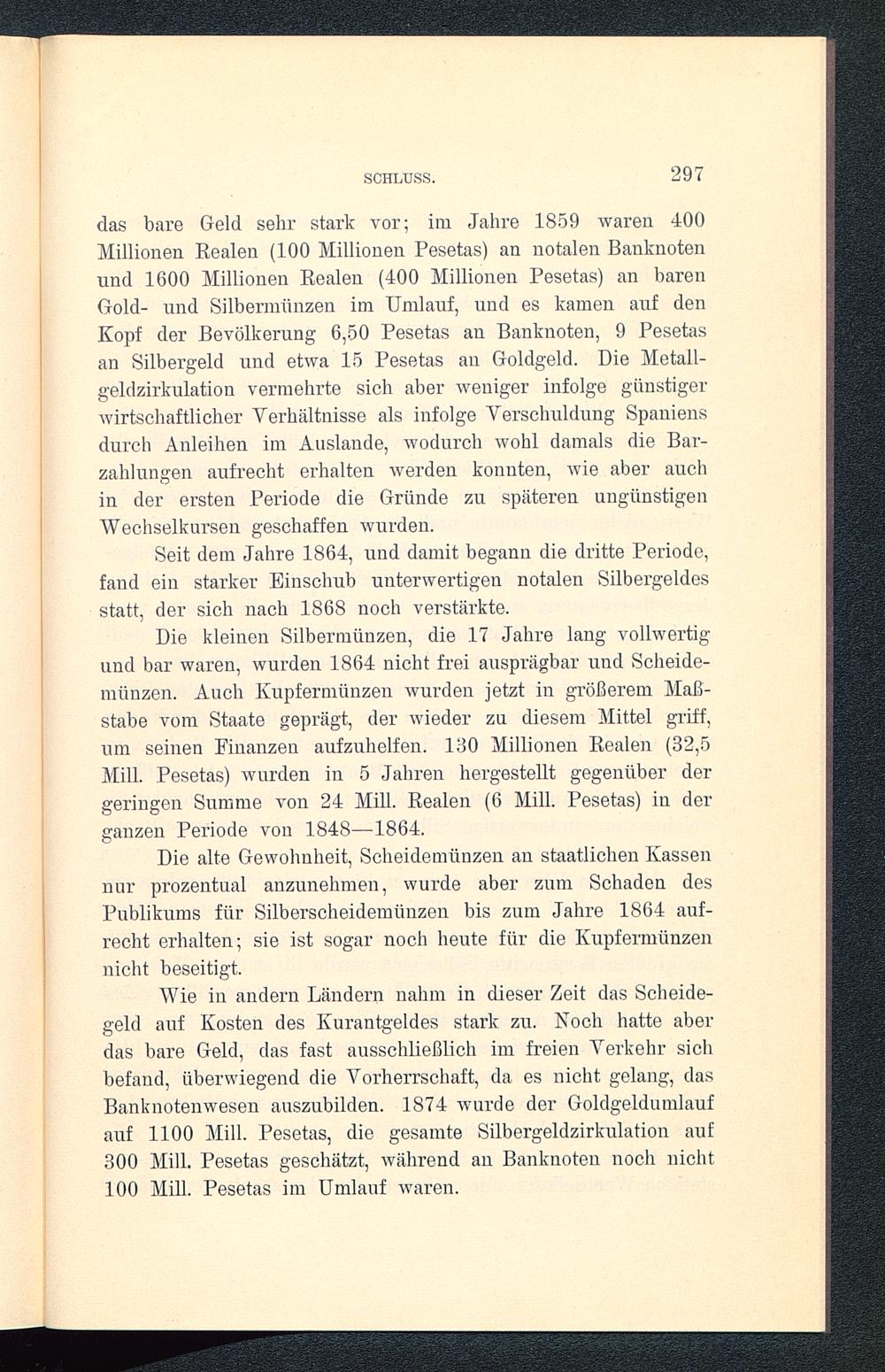 SCHLUSS. 297

das bare Geld sehr stark vor; im Jahre 1859 waren 400 Millionen Realen (100 Millionen Pesetas) an notalen Banknoten und 1600 Millionen Realen (400 Millionen Pesetas) an baren Gold- und Silbermünzen im Umlauf, und es kamen auf den Kopf der Bevölkerung 6,50 Pesetas an Banknoten, 9 Pesetas an Silbergeld und etwa 15 Pesetas an Goldgeld. Die Metallgeldzirkulation vermehrte sich aber weniger infolge günstiger wirtschaftlicher Verhältnisse als infolge Verschuldung Spaniens durch Anleihen im Auslande, wodurch wohl damals die Barzahlungen aufrecht erhalten werden konnten, wie aber auch in der ersten Periode die Gründe zu späteren ungünstigen Wechselkursen geschaffen wurden.

Seit dem Jahre 1864, und damit begann die dritte Periode, fand ein starker Einschub unterwertigen notalen Silbergeldes statt, der sich nach 1868 noch verstärkte.

Die kleinen Silbermünzen, die 17 Jahre lang vollwertig und bar waren, wurden 1864 nicht frei ausprägbar und Scheidemünzen. Auch Kupfermünzen wurden jetzt in größerem Maßstabe vom Staate geprägt, der wieder zu diesem Mittel griff, um seinen Finanzen aufzuhelfen. 130 Millionen Realen (32,5 Mill. Pesetas) wurden in 5 Jahren hergestellt gegenüber der geringen Summe von 24 Mill. Realen (6 Mill. Pesetas) in der ganzen Periode von 1848—1864.

Die alte Gewohnheit, Scheidemünzen an staatlichen Kassen nur prozentual anzunehmen, wurde aber zum Schaden des Publikums für Silberscheidemünzen bis zum Jahre 1864 aufrecht erhalten; sie ist sogar noch heute für die Kupfermünzen nicht beseitigt.

Wie in andern Ländern nahm in dieser Zeit das Scheidegeld auf Kosten des Kurantgeldes stark zu. Noch hatte aber das bare Geld, das fast ausschließlich im freien Verkehr sich befand, überwiegend die Vorherrschaft, da es nicht gelang, das Banknotenwesen auszubilden. 1874 wurde der Goldgeldumlauf auf 1100 Mill. Pesetas, die gesamte Silbergeldzirkulation auf 300 Mill. Pesetas geschätzt, während an Banknoten noch nicht 100 Mill. Pesetas im Umlauf waren.